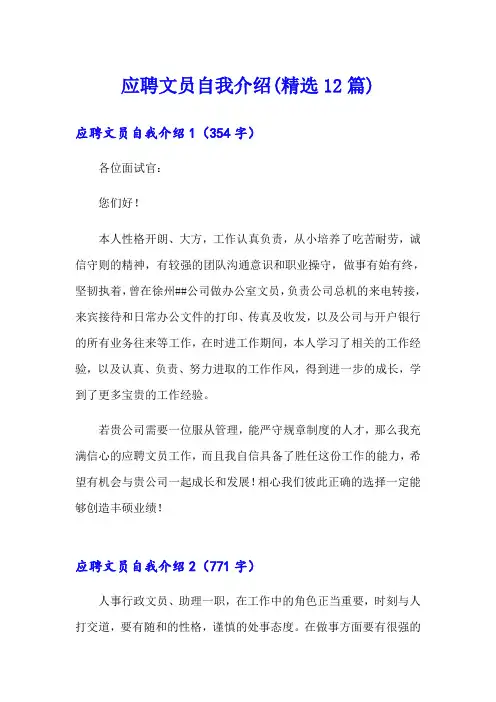 应聘文员自我介绍(精选12篇)

应聘文员自我介绍1（354字）

各位面试官:

您们好!

本人性格开朗、大方，工作认真负责，从小培养了吃苦耐劳，诚信守则的精神，有较强的团队沟通意识和职业操守，做事有始有终，坚韧执着，曾在徐州##公司做办公室文员，负责公司总机的来电转接，来宾接待和日常办公文件的打印、传真及收发，以及公司与开户银行的所有业务往来等工作，在时进工作期间，本人学习了相关的工作经验，以及认真、负责、努力进取的工作作风，得到进一步的成长，学到了更多宝贵的工作经验。

若贵公司需要一位服从管理，能严守规章制度的人才，那么我充满信心的应聘文员工作，而且我自信具备了胜任这份工作的能力，希望有机会与贵公司一起成长和发展！相心我们彼此正确的选择一定能够创造丰硕业绩！

应聘文员自我介绍2（771字）

人事行政文员、助理一职，在工作中的角色正当重要，时刻与人打交道，要有随和的性格，谨慎的处事态度。在做事方面要有很强的